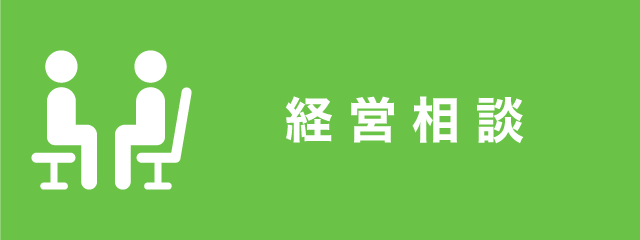 経営相談